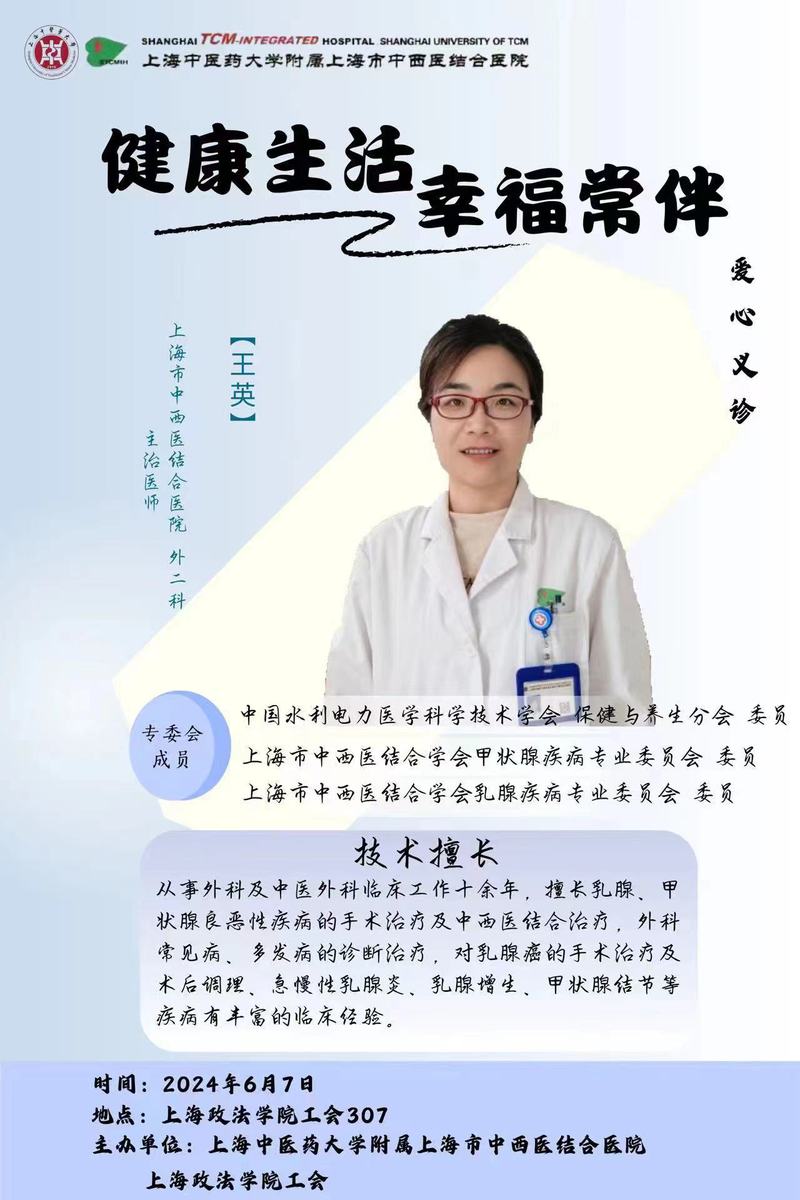 SHANGHAI TCM-INTEGRATED HOSPITAL SHANGHAI UNIVERSITY OF TCM
上海中医药大学附属上海市中西医结合医院

健康生活 幸福常伴

爱心义诊

【王英】

上海市中西医结合医院 外二科
主治医师

专委会成员

中国水利电力医学科学技术学会 保健与养生分会 委员
上海市中西医结合学会甲状腺疾病专业委员会 委员
上海市中西医结合学会乳腺疾病专业委员会 委员

技术擅长

从事外科及中医外科临床工作十余年，擅长乳腺、甲状腺良恶性疾病的手术治疗及中西医结合治疗，外科常见病、多发病的诊断治疗，对乳腺癌的手术治疗及术后调理、急慢性乳腺炎、乳腺增生、甲状腺结节等疾病有丰富的临床经验。

时间：2024年6月7日
地点：上海政法学院工会307
主办单位：上海中医药大学附属上海市中西医结合医院
上海政法学院工会